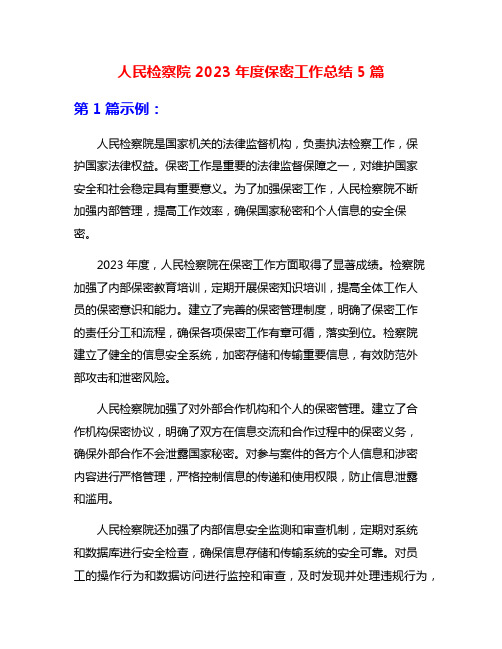 人民检察院 2023 年度保密工作总结 5 篇

第 1 篇示例：

人民检察院是国家机关的法律监督机构，负责执法检察工作，保护国家法律权益。保密工作是重要的法律监督保障之一，对维护国家安全和社会稳定具有重要意义。为了加强保密工作，人民检察院不断加强内部管理，提高工作效率，确保国家秘密和个人信息的安全保密。

2023 年度，人民检察院在保密工作方面取得了显著成绩。检察院加强了内部保密教育培训，定期开展保密知识培训，提高全体工作人员的保密意识和能力。建立了完善的保密管理制度，明确了保密工作的责任分工和流程，确保各项保密工作有章可循，落实到位。检察院建立了健全的信息安全系统，加密存储和传输重要信息，有效防范外部攻击和泄密风险。

人民检察院加强了对外部合作机构和个人的保密管理。建立了合作机构保密协议，明确了双方在信息交流和合作过程中的保密义务，确保外部合作不会泄露国家秘密。对参与案件的各方个人信息和涉密内容进行严格管理，严格控制信息的传递和使用权限，防止信息泄露和滥用。

人民检察院还加强了内部信息安全监测和审查机制，定期对系统和数据库进行安全检查，确保信息存储和传输系统的安全可靠。对员工的操作行为和数据访问进行监控和审查，及时发现并处理违规行为，